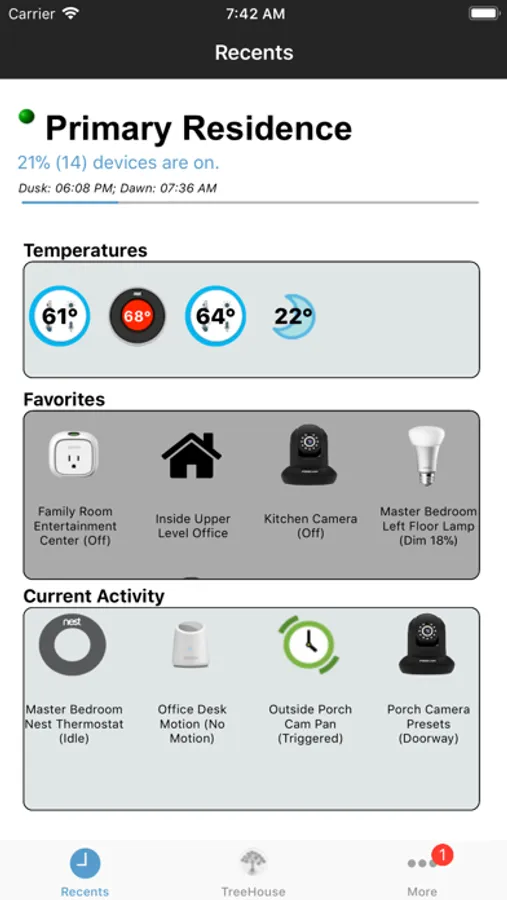 Carrier 7:42 AM

Recents

Primary Residence

21% (14) devices are on.

Dusk: 06:08 PM; Dawn: 07:36 AM

Temperatures

61° 68° 64° 22°

Favorites

Family Room Entertainment Center (Off)

Inside Upper Level Office

Kitchen Camera (Off)

Master Bedroom Left Floor Lamp (Dim 18%)

Current Activity

nest

Master Bedroom Nest Thermostat (Idle)

Office Desk Motion (No Motion)

Outside Porch Cam Pan (Triggered)

Porch Camera Presets (Doorway)

Recents TreeHouse 1 More